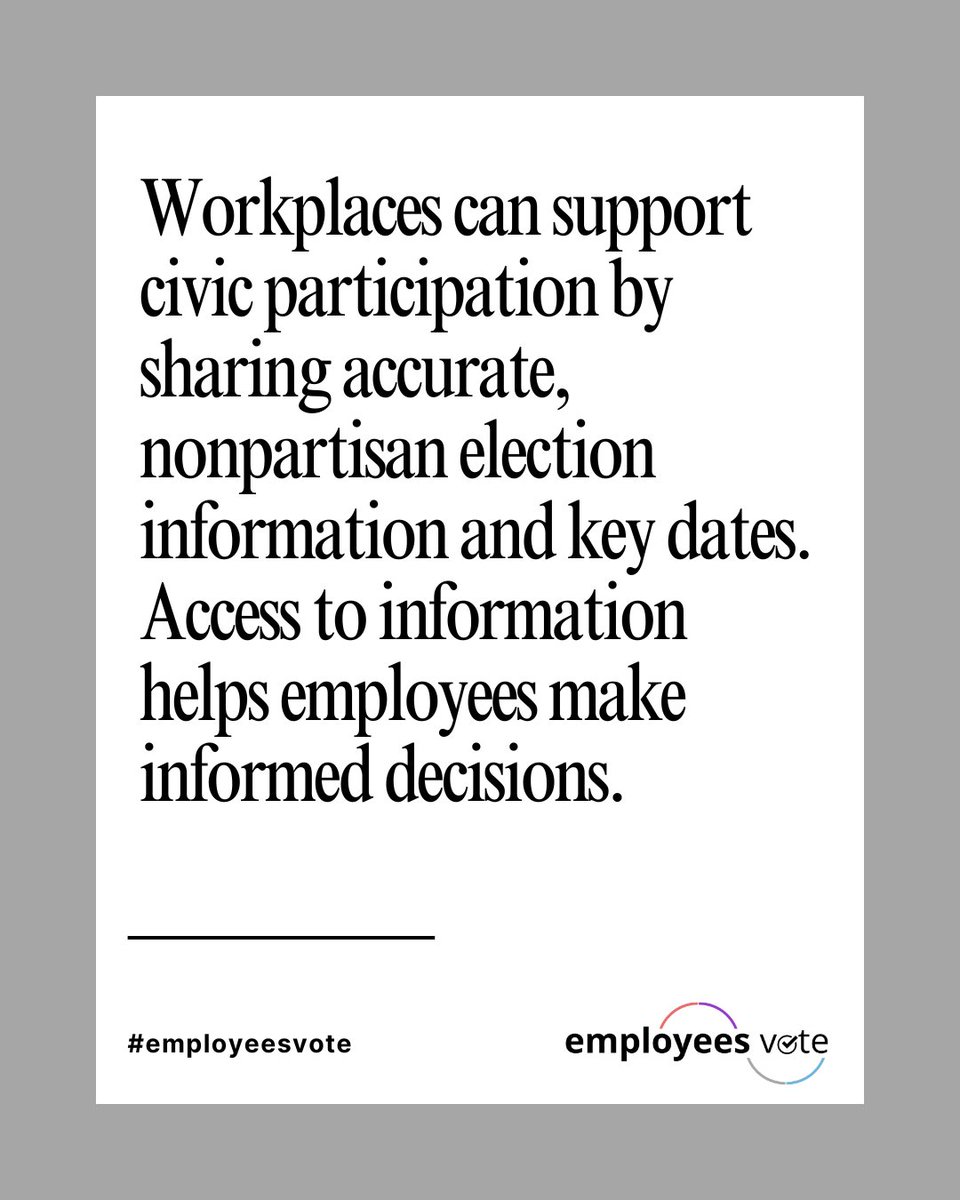 Workplaces can support civic participation by sharing accurate, nonpartisan election information and key dates. Access to information helps employees make informed decisions.

#employeesvote

employees vote